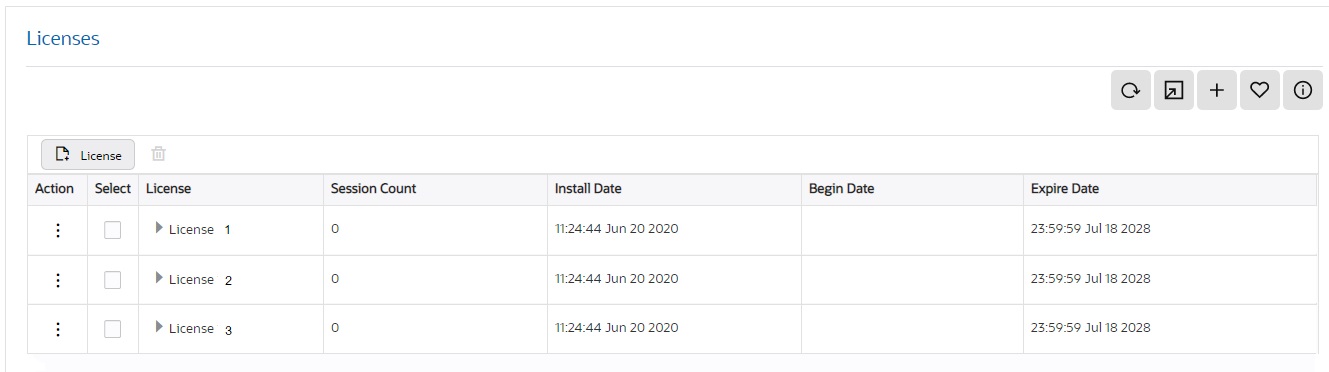 Licenses

License

| Action | Select | License | Session Count | Install Date | Begin Date | Expire Date |
|---|---|---|---|---|---|---|
| ⋮ | | License 1 | 0 | 11:24:44 Jun 20 2020 | | 23:59:59 Jul 18 2028 |
| ⋮ | | License 2 | 0 | 11:24:44 Jun 20 2020 | | 23:59:59 Jul 18 2028 |
| ⋮ | | License 3 | 0 | 11:24:44 Jun 20 2020 | | 23:59:59 Jul 18 2028 |